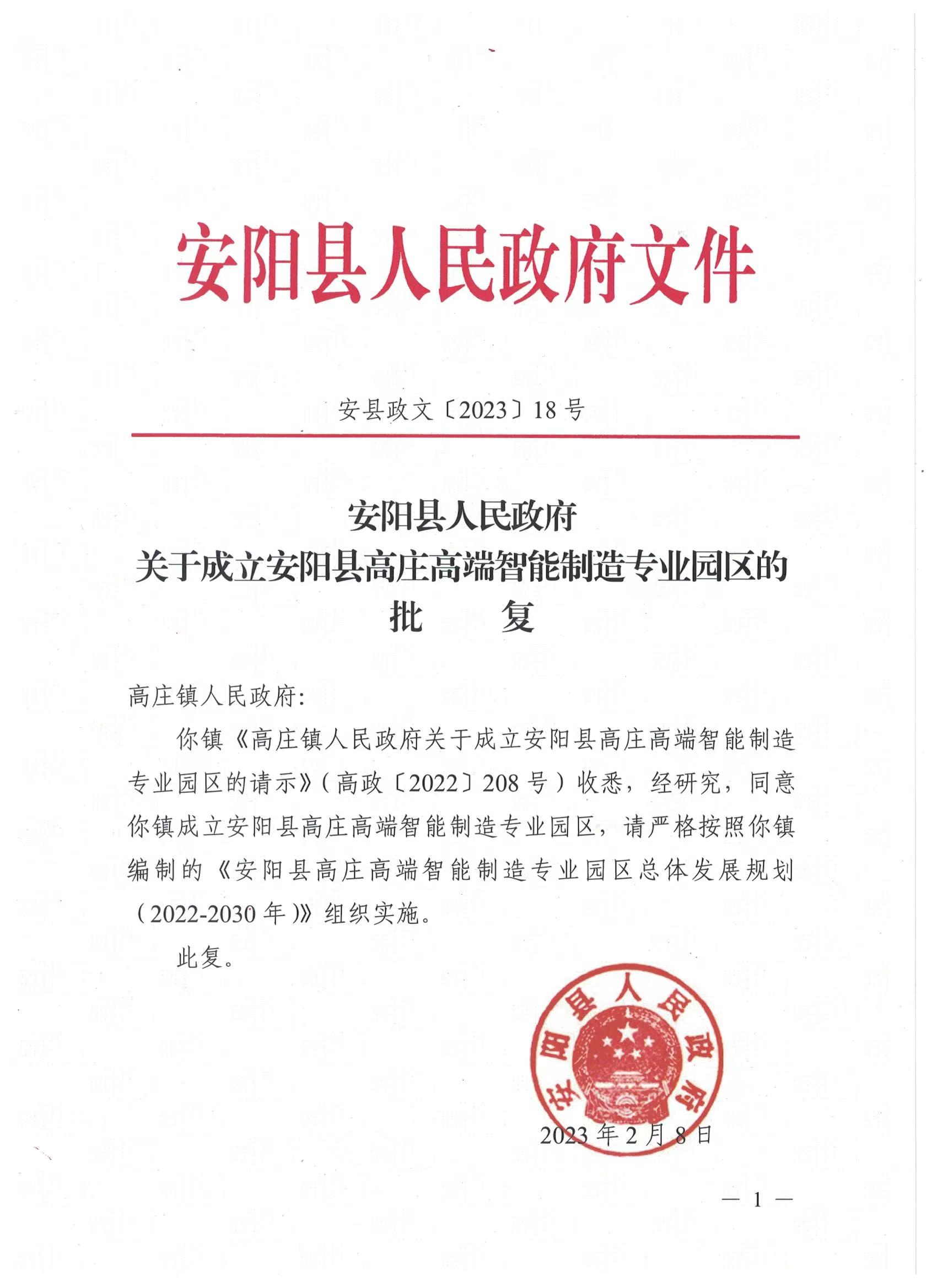 安阳县人民政府文件

安县政文〔2023〕18号

安阳县人民政府
关于成立安阳县高庄高端智能制造专业园区的
批　复

高庄镇人民政府：

你镇《高庄镇人民政府关于成立安阳县高庄高端智能制造专业园区的请示》（高政〔2022〕208号）收悉，经研究，同意你镇成立安阳县高庄高端智能制造专业园区，请严格按照你镇编制的《安阳县高庄高端智能制造专业园区总体发展规划（2022-2030年）》组织实施。

此复。

安阳县人民政府

2023年2月8日

— 1 —